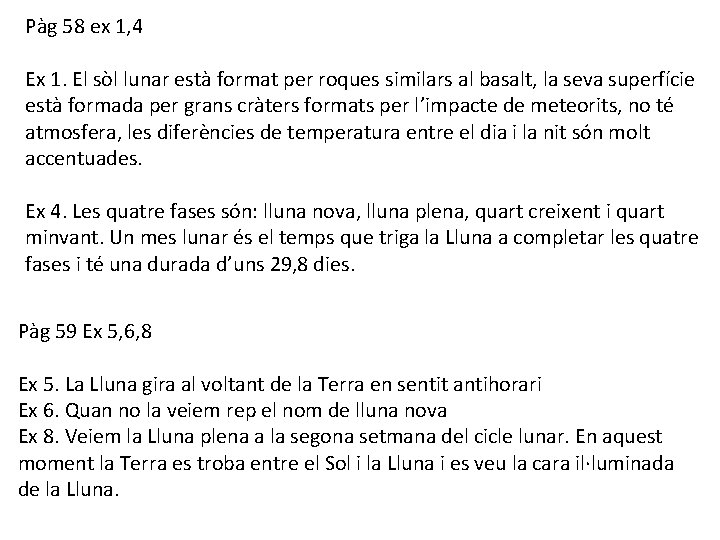 Pàg 58 ex 1,4

Ex 1. El sòl lunar està format per roques similars al basalt, la seva superfície està formada per grans cràters formats per l'impacte de meteorits, no té atmosfera, les diferències de temperatura entre el dia i la nit són molt accentuades.

Ex 4. Les quatre fases són: lluna nova, lluna plena, quart creixent i quart minvant. Un mes lunar és el temps que triga la Lluna a completar les quatre fases i té una durada d'uns 29,8 dies.

Pàg 59 Ex 5,6,8

Ex 5. La Lluna gira al voltant de la Terra en sentit antihorari
Ex 6. Quan no la veiem rep el nom de lluna nova
Ex 8. Veiem la Lluna plena a la segona setmana del cicle lunar. En aquest moment la Terra es troba entre el Sol i la Lluna i es veu la cara il·luminada de la Lluna.